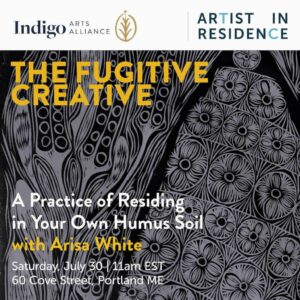 Indigo ARTS ALLIANCE

ARTIST IN RESIDENCE

THE FUGITIVE CREATIVE

A Practice of Residing in Your Own Humus Soil

with Arisa White

Saturday, July 30 | 11am EST
60 Cove Street, Portland ME